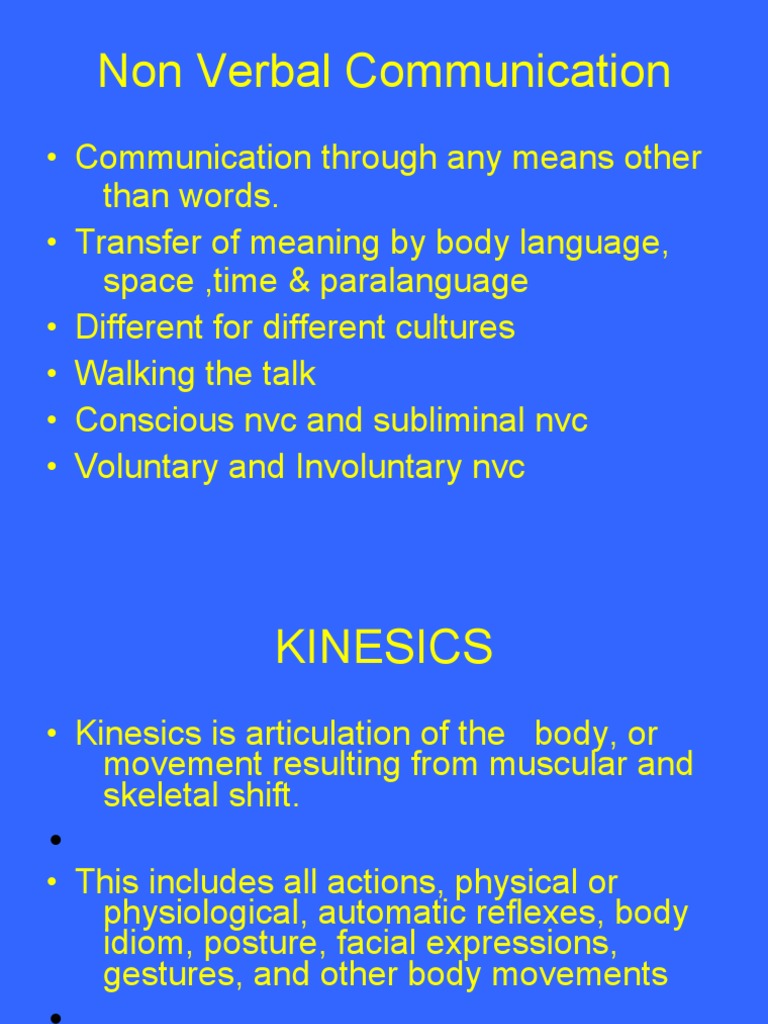 Non Verbal Communication

• Communication through any means other than words.
• Transfer of meaning by body language, space ,time & paralanguage
• Different for different cultures
• Walking the talk
• Conscious nvc and subliminal nvc
• Voluntary and Involuntary nvc

KINESICS

• Kinesics is articulation of the body, or movement resulting from muscular and skeletal shift.
•
• This includes all actions, physical or physiological, automatic reflexes, body idiom, posture, facial expressions, gestures, and other body movements
•